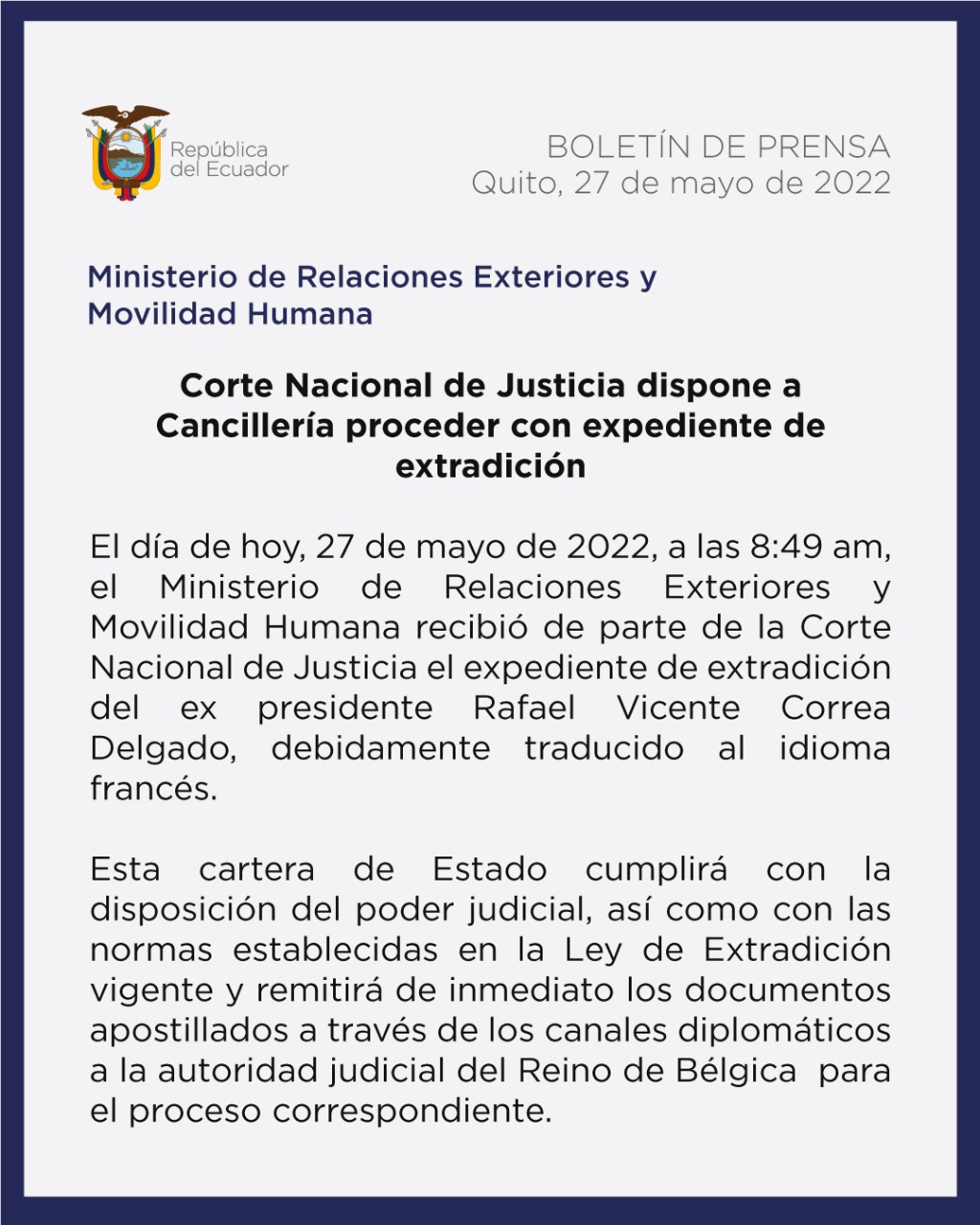 República del Ecuador

BOLETÍN DE PRENSA
Quito, 27 de mayo de 2022

Ministerio de Relaciones Exteriores y Movilidad Humana

Corte Nacional de Justicia dispone a Cancillería proceder con expediente de extradición

El día de hoy, 27 de mayo de 2022, a las 8:49 am, el Ministerio de Relaciones Exteriores y Movilidad Humana recibió de parte de la Corte Nacional de Justicia el expediente de extradición del ex presidente Rafael Vicente Correa Delgado, debidamente traducido al idioma francés.

Esta cartera de Estado cumplirá con la disposición del poder judicial, así como con las normas establecidas en la Ley de Extradición vigente y remitirá de inmediato los documentos apostillados a través de los canales diplomáticos a la autoridad judicial del Reino de Bélgica para el proceso correspondiente.